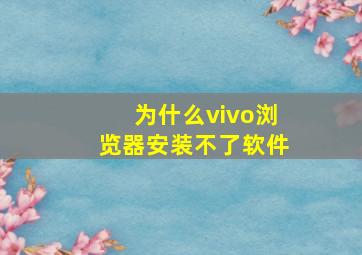 为什么vivo浏览器安装不了软件